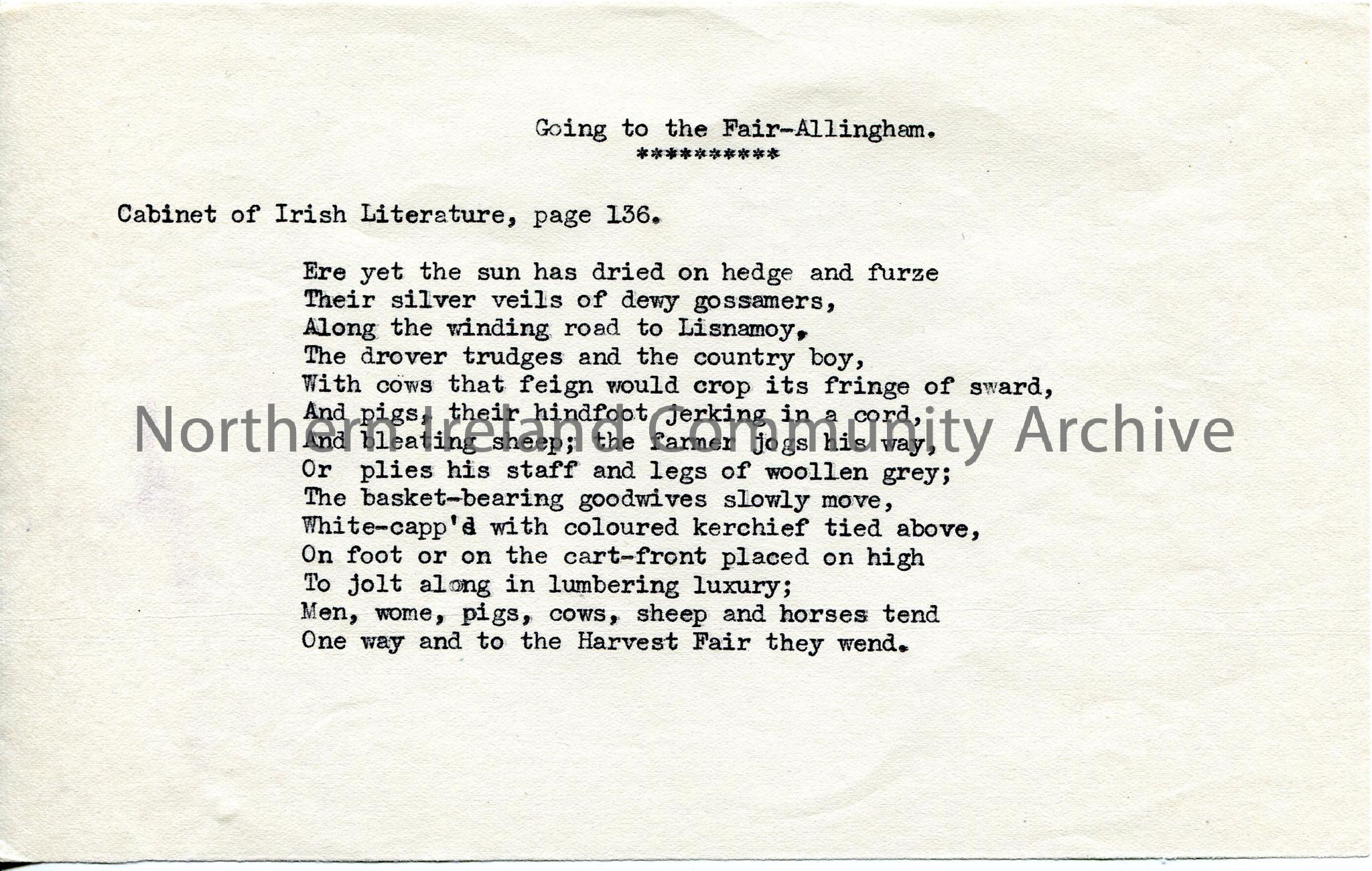 Going to the Fair-Allingham.
***********

Cabinet of Irish Literature, page 136.

Ere yet the sun has dried on hedge and furze
Their silver veils of dewy gossamers,
Along the winding road to Lisnamoy,
The drover trudges and the country boy,
With cows that feign would crop its fringe of sward,
And pigs, their hindfoot jerking in a cord,
And bleating sheep; the farmer jogs his way,
Or plies his staff and legs of woollen grey;
The basket-bearing goodwives slowly move,
White-capp'd with coloured kerchief tied above,
On foot or on the cart-front placed on high
To jolt along in lumbering luxury;
Men, wome, pigs, cows, sheep and horses tend
One way and to the Harvest Fair they wend.

Northern Ireland Community Archive